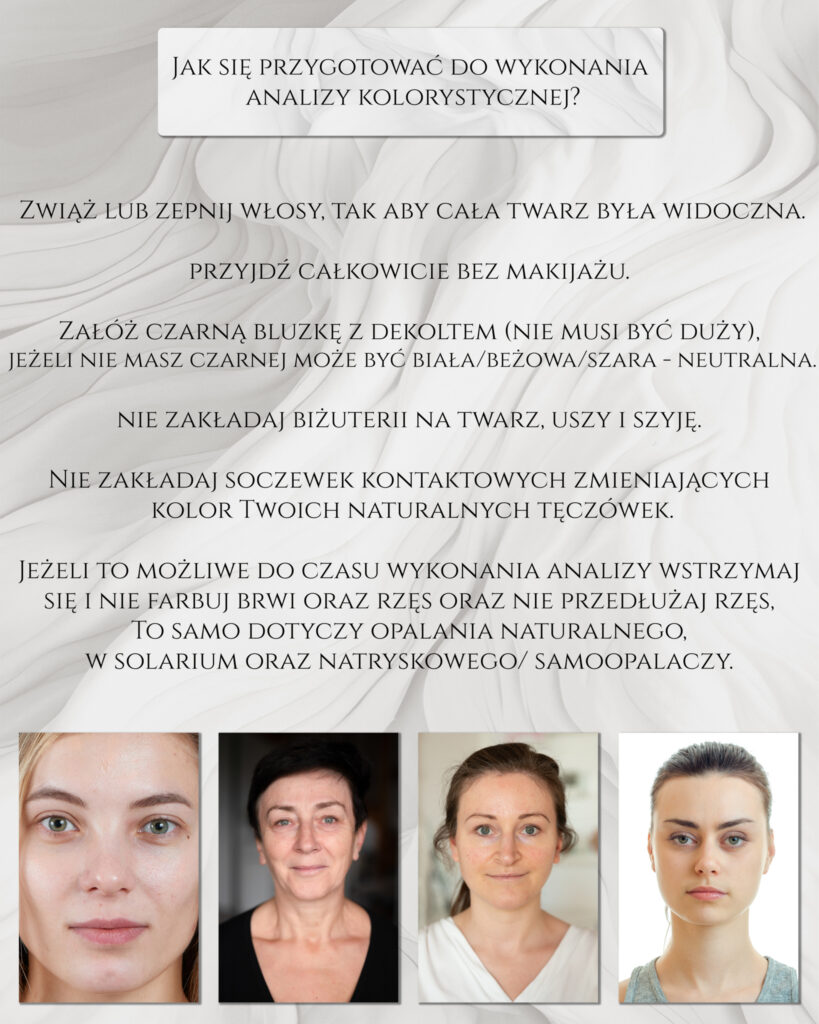 Jak się przygotować do wykonania analizy kolorystycznej?

Zwiąż lub zepnij włosy, tak aby cała twarz była widoczna.

przyjdź całkowicie bez makijażu.

Załóż czarną bluzkę z dekoltem (nie musi być duży), jeżeli nie masz czarnej może być biała/beżowa/szara - neutralna.

nie zakładaj biżuterii na twarz, uszy i szyję.

Nie zakładaj soczewek kontaktowych zmieniających kolor Twoich naturalnych tęczówek.

Jeżeli to możliwe do czasu wykonania analizy wstrzymaj się i nie farbuj brwi oraz rzęs oraz nie przedłużaj rzęs,
To samo dotyczy opalania naturalnego,
w solarium oraz natryskowego/ samoopalaczy.